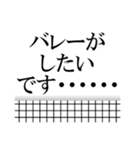 バレーが
したい
です・・・・・・